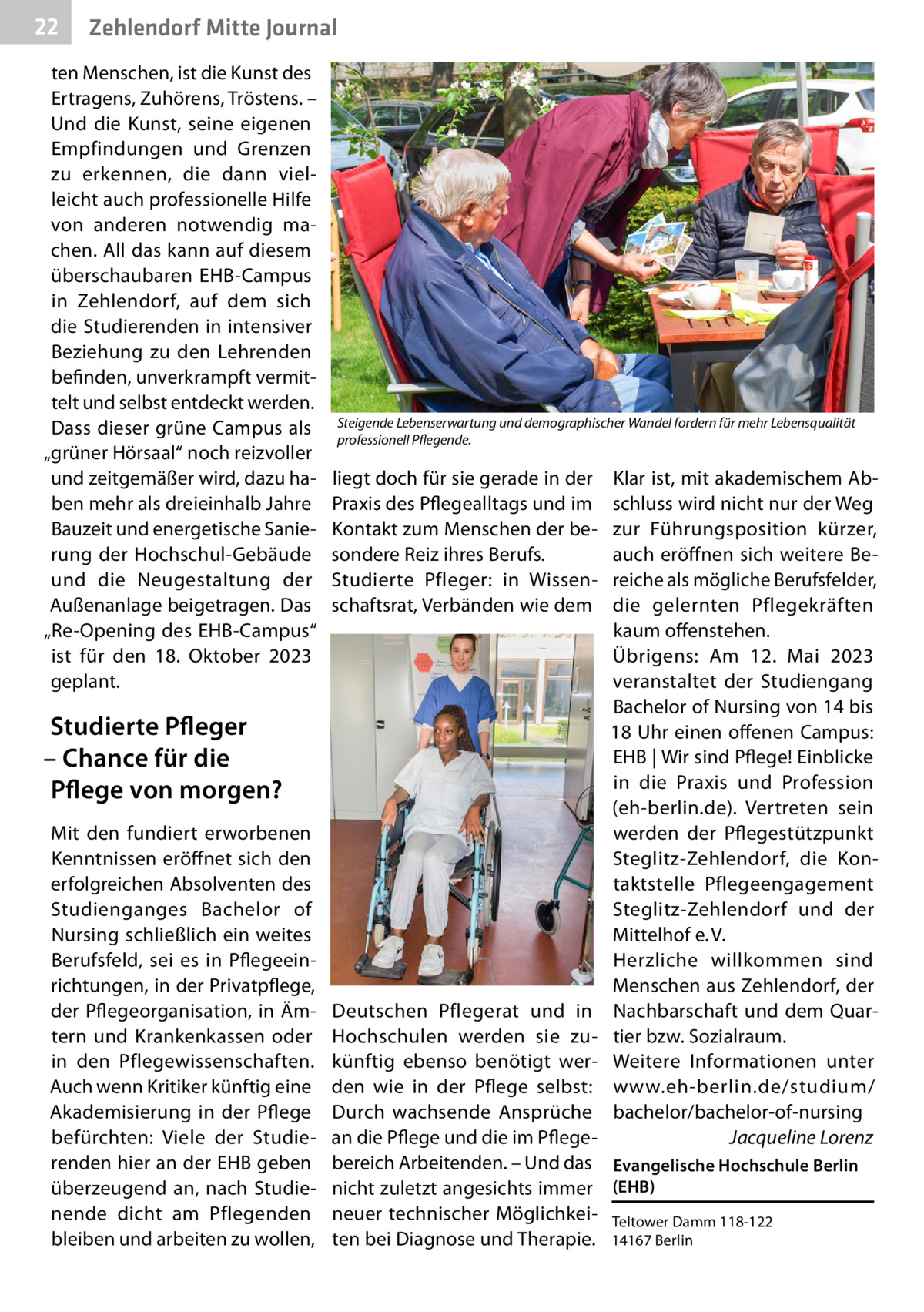 22 Zehlendorf Mitte Journal

ten Menschen, ist die Kunst des Ertragens, Zuhörens, Tröstens. – Und die Kunst, seine eigenen Empfindungen und Grenzen zu erkennen, die dann vielleicht auch professionelle Hilfe von anderen notwendig machen. All das kann auf diesem überschaubaren EHB-Campus in Zehlendorf, auf dem sich die Studierenden in intensiver Beziehung zu den Lehrenden befinden, unverkrampft vermittelt und selbst entdeckt werden. Dass dieser grüne Campus als „grüner Hörsaal“ noch reizvoller und zeitgemäßer wird, dazu haben mehr als dreieinhalb Jahre Bauzeit und energetische Sanierung der Hochschul-Gebäude und die Neugestaltung der Außenanlage beigetragen. Das „Re-Opening des EHB-Campus“ ist für den 18. Oktober 2023 geplant.

Studierte Pfleger – Chance für die Pflege von morgen?

Mit den fundiert erworbenen Kenntnissen eröffnet sich den erfolgreichen Absolventen des Studienganges Bachelor of Nursing schließlich ein weites Berufsfeld, sei es in Pflegeeinrichtungen, in der Privatpflege, der Pflegeorganisation, in Ämtern und Krankenkassen oder in den Pflegewissenschaften. Auch wenn Kritiker künftig eine Akademisierung in der Pflege befürchten: Viele der Studierenden hier an der EHB geben überzeugend an, nach Studienende dicht am Pflegenden bleiben und arbeiten zu wollen,

Steigende Lebenserwartung und demographischer Wandel fordern für mehr Lebensqualität professionell Pflegende.

liegt doch für sie gerade in der Praxis des Pflegealltags und im Kontakt zum Menschen der besondere Reiz ihres Berufs.
Studierte Pfleger: in Wissenschaftsrat, Verbänden wie dem Deutschen Pflegerat und in Hochschulen werden sie zukünftig ebenso benötigt werden wie in der Pflege selbst: Durch wachsende Ansprüche an die Pflege und die im Pflegebereich Arbeitenden. – Und das nicht zuletzt angesichts immer neuer technischer Möglichkeiten bei Diagnose und Therapie.

Klar ist, mit akademischem Abschluss wird nicht nur der Weg zur Führungsposition kürzer, auch eröffnen sich weitere Bereiche als mögliche Berufsfelder, die gelernten Pflegekräften kaum offenstehen.
Übrigens: Am 12. Mai 2023 veranstaltet der Studiengang Bachelor of Nursing von 14 bis 18 Uhr einen offenen Campus: EHB | Wir sind Pflege! Einblicke in die Praxis und Profession (eh-berlin.de). Vertreten sein werden der Pflegestützpunkt Steglitz-Zehlendorf, die Kontaktstelle Pflegeengagement Steglitz-Zehlendorf und der Mittelhof e. V.
Herzliche willkommen sind Menschen aus Zehlendorf, der Nachbarschaft und dem Quartier bzw. Sozialraum.
Weitere Informationen unter www.eh-berlin.de/studium/bachelor/bachelor-of-nursing
Jacqueline Lorenz

Evangelische Hochschule Berlin (EHB)
Teltower Damm 118-122
14167 Berlin